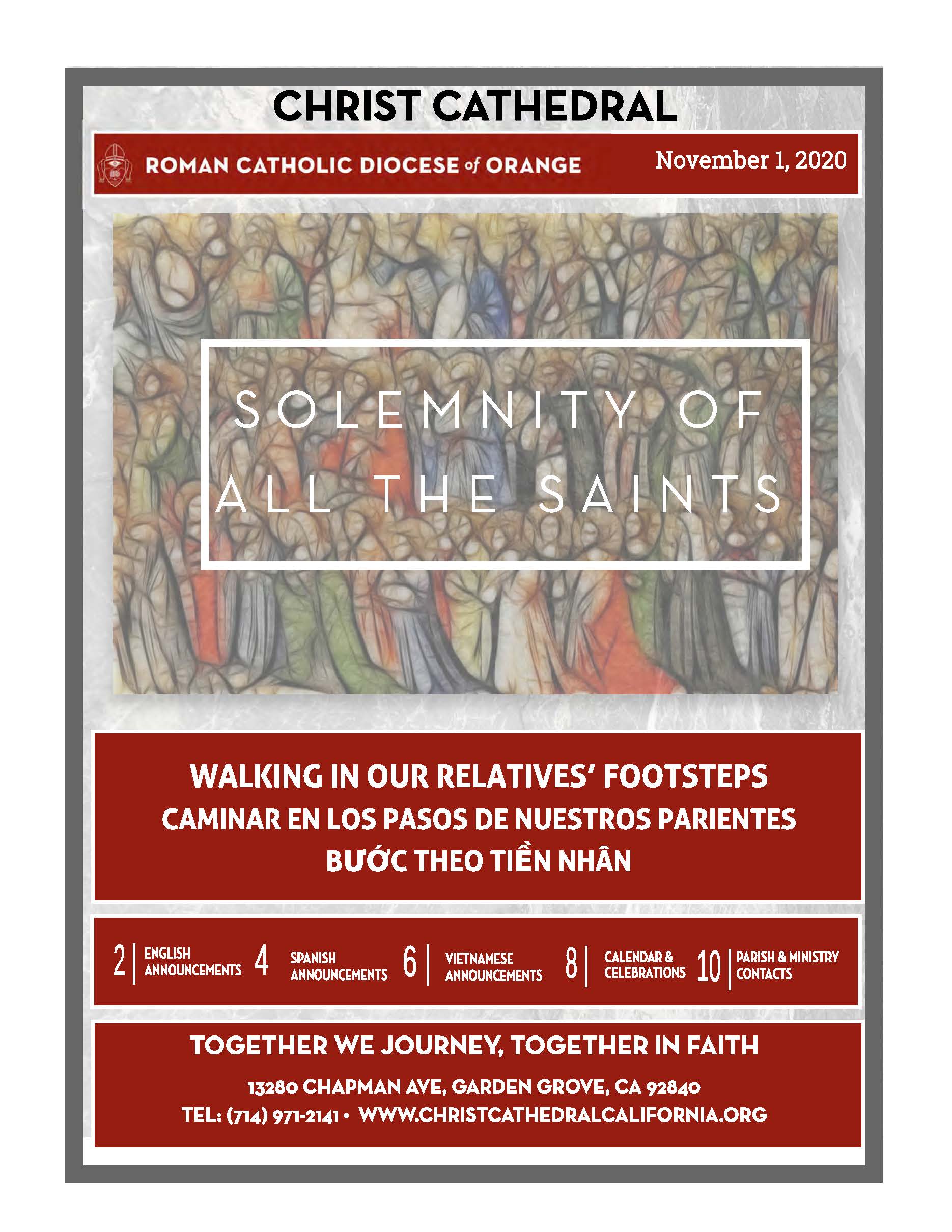 CHRIST CATHEDRAL

ROMAN CATHOLIC DIOCESE of ORANGE

November 1, 2020

SOLEMNITY OF ALL THE SAINTS

WALKING IN OUR RELATIVES' FOOTSTEPS
CAMINAR EN LOS PASOS DE NUESTROS PARIENTES
BƯỚC THEO TIỀN NHÂN

2 | ENGLISH ANNOUNCEMENTS 4 SPANISH ANNOUNCEMENTS 6 | VIETNAMESE ANNOUNCEMENTS 8 | CALENDAR & CELEBRATIONS 10 | PARISH & MINISTRY CONTACTS

TOGETHER WE JOURNEY, TOGETHER IN FAITH

13280 CHAPMAN AVE, GARDEN GROVE, CA 92840
TEL: (714) 971-2141 • WWW.CHRISTCATHEDRALCALIFORNIA.ORG